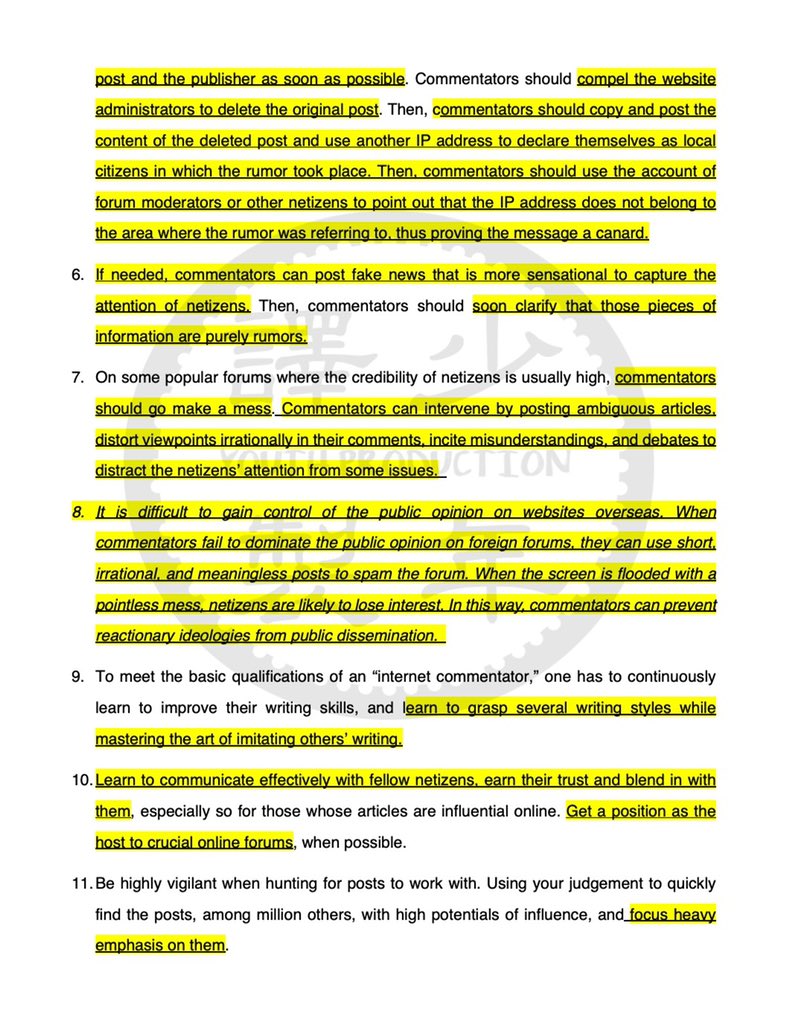 post and the publisher as soon as possible. Commentators should compel the website administrators to delete the original post. Then, commentators should copy and post the content of the deleted post and use another IP address to declare themselves as local citizens in which the rumor took place. Then, commentators should use the account of forum moderators or other netizens to point out that the IP address does not belong to the area where the rumor was referring to, thus proving the message a canard.

6. If needed, commentators can post fake news that is more sensational to capture the attention of netizens. Then, commentators should soon clarify that those pieces of information are purely rumors.

7. On some popular forums where the credibility of netizens is usually high, commentators should go make a mess. Commentators can intervene by posting ambiguous articles, distort viewpoints irrationally in their comments, incite misunderstandings, and debates to distract the netizens' attention from some issues.

8. It is difficult to gain control of the public opinion on websites overseas. When commentators fail to dominate the public opinion on foreign forums, they can use short, irrational, and meaningless posts to spam the forum. When the screen is flooded with a pointless mess, netizens are likely to lose interest. In this way, commentators can prevent reactionary ideologies from public dissemination.

9. To meet the basic qualifications of an "internet commentator," one has to continuously learn to improve their writing skills, and learn to grasp several writing styles while mastering the art of imitating others' writing.

10. Learn to communicate effectively with fellow netizens, earn their trust and blend in with them, especially so for those whose articles are influential online. Get a position as the host to crucial online forums, when possible.

11. Be highly vigilant when hunting for posts to work with. Using your judgement to quickly find the posts, among million others, with high potentials of influence, and focus heavy emphasis on them.

YOUTH PRODUCTION